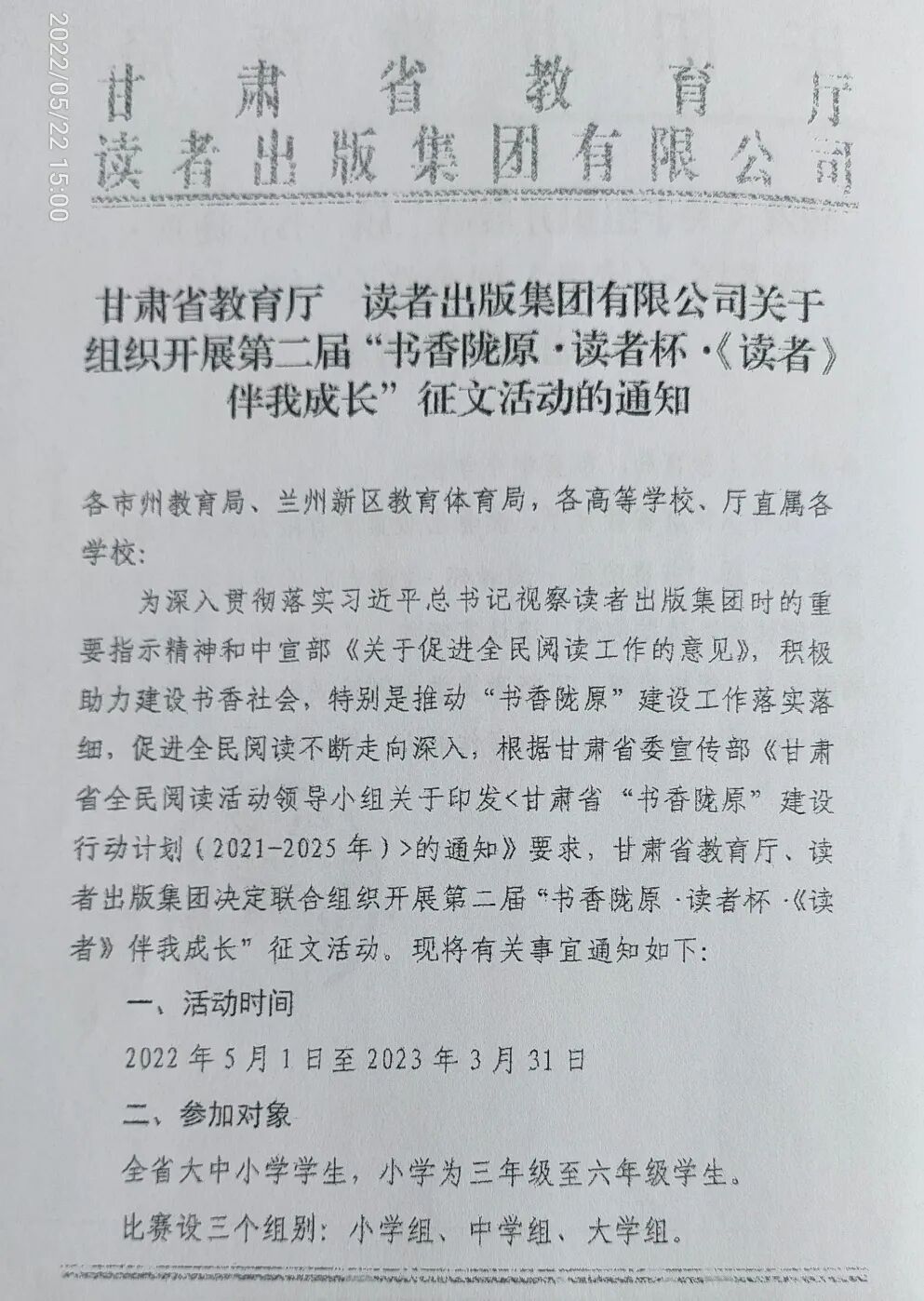 2022/05/22 15:00

甘肃省教育厅
读者出版集团有限公司

甘肃省教育厅　读者出版集团有限公司关于组织开展第二届“书香陇原·读者杯·《读者》伴我成长”征文活动的通知

各市州教育局、兰州新区教育体育局，各高等学校、厅直属各学校：

为深入贯彻落实习近平总书记视察读者出版集团时的重要指示精神和中宣部《关于促进全民阅读工作的意见》，积极助力建设书香社会，特别是推动“书香陇原”建设工作落实落细，促进全民阅读不断走向深入，根据甘肃省委宣传部《甘肃省全民阅读活动领导小组关于印发<甘肃省“书香陇原”建设行动计划（2021-2025年）>的通知》要求，甘肃省教育厅、读者出版集团决定联合组织开展第二届“书香陇原·读者杯·《读者》伴我成长”征文活动。现将有关事宜通知如下：

一、活动时间

2022年5月1日至2023年3月31日

二、参加对象

全省大中小学学生，小学为三年级至六年级学生。

比赛设三个组别：小学组、中学组、大学组。